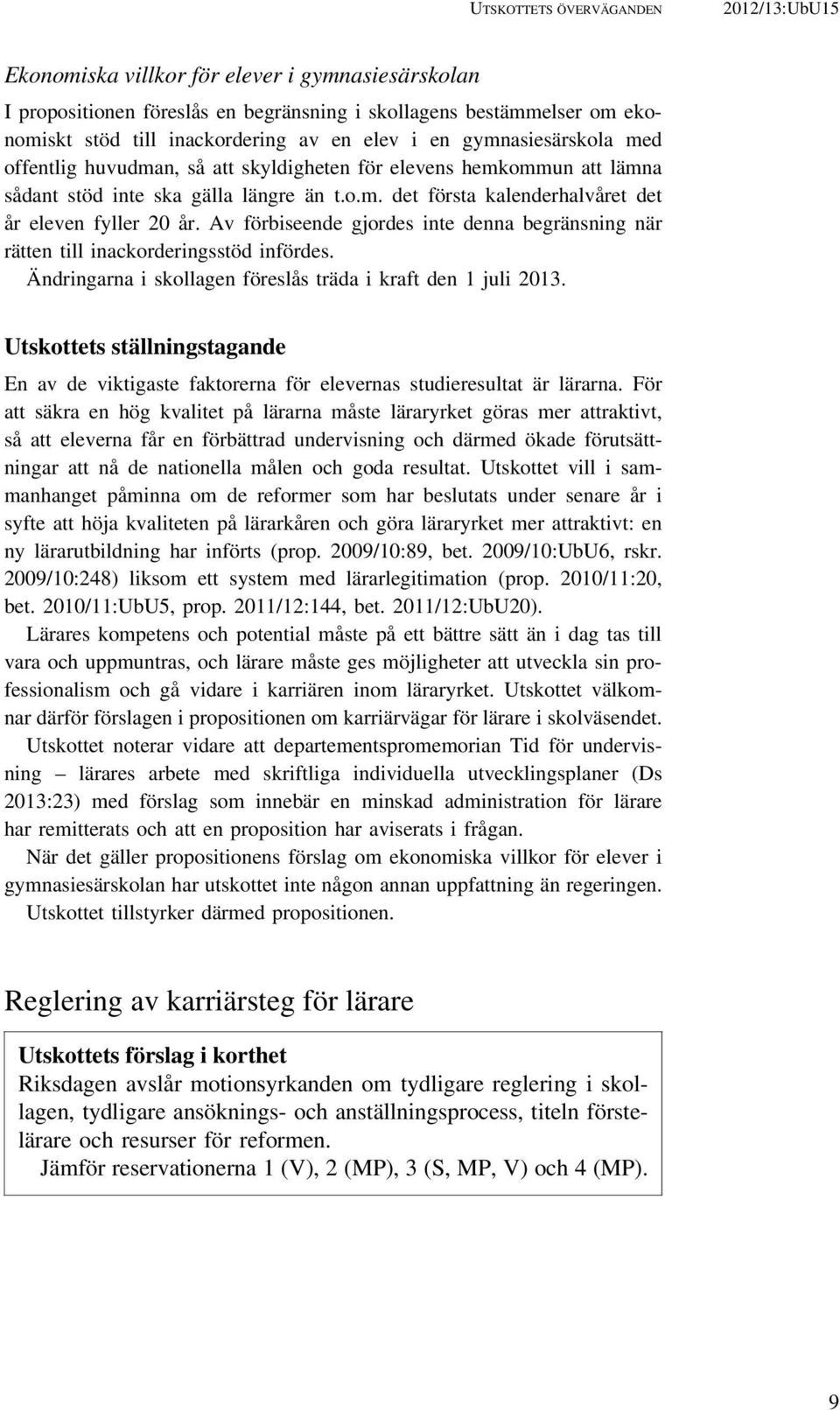 UTSKOTTETS ÖVERVÄGANDEN 2012/13:UbU15

Ekonomiska villkor för elever i gymnasiesärskolan

I propositionen föreslås en begränsning i skollagens bestämmelser om ekonomiskt stöd till inackordering av en elev i en gymnasiesärskola med offentlig huvudman, så att skyldigheten för elevens hemkommun att lämna sådant stöd inte ska gälla längre än t.o.m. det första kalenderhalvåret det år eleven fyller 20 år. Av förbiseende gjordes inte denna begränsning när rätten till inackorderingsstöd infördes.

Ändringarna i skollagen föreslås träda i kraft den 1 juli 2013.

Utskottets ställningstagande

En av de viktigaste faktorerna för elevernas studieresultat är lärarna. För att säkra en hög kvalitet på lärarna måste läraryrket göras mer attraktivt, så att eleverna får en förbättrad undervisning och därmed ökade förutsättningar att nå de nationella målen och goda resultat. Utskottet vill i sammanhanget påminna om de reformer som har beslutats under senare år i syfte att höja kvaliteten på lärarkåren och göra läraryrket mer attraktivt: en ny lärarutbildning har införts (prop. 2009/10:89, bet. 2009/10:UbU6, rskr. 2009/10:248) liksom ett system med lärarlegitimation (prop. 2010/11:20, bet. 2010/11:UbU5, prop. 2011/12:144, bet. 2011/12:UbU20).

Lärares kompetens och potential måste på ett bättre sätt än i dag tas till vara och uppmuntras, och lärare måste ges möjligheter att utveckla sin professionalism och gå vidare i karriären inom läraryrket. Utskottet välkomnar därför förslagen i propositionen om karriärvägar för lärare i skolväsendet.

Utskottet noterar vidare att departementspromemorian Tid för undervisning – lärares arbete med skriftliga individuella utvecklingsplaner (Ds 2013:23) med förslag som innebär en minskad administration för lärare har remitterats och att en proposition har aviserats i frågan.

När det gäller propositionens förslag om ekonomiska villkor för elever i gymnasiesärskolan har utskottet inte någon annan uppfattning än regeringen.

Utskottet tillstyrker därmed propositionen.

Reglering av karriärsteg för lärare

Utskottets förslag i korthet
Riksdagen avslår motionsyrkanden om tydligare reglering i skollagen, tydligare ansöknings- och anställningsprocess, titeln förstelärare och resurser för reformen.
Jämför reservationerna 1 (V), 2 (MP), 3 (S, MP, V) och 4 (MP).

9